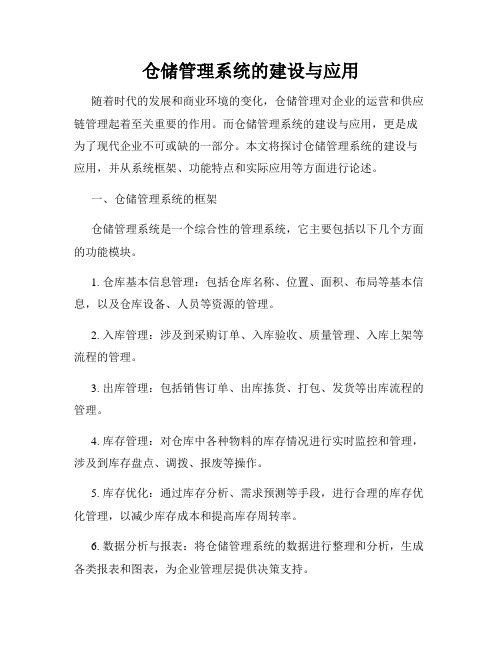 仓储管理系统的建设与应用

随着时代的发展和商业环境的变化，仓储管理对企业的运营和供应链管理起着至关重要的作用。而仓储管理系统的建设与应用，更是成为了现代企业不可或缺的一部分。本文将探讨仓储管理系统的建设与应用，并从系统框架、功能特点和实际应用等方面进行论述。

一、仓储管理系统的框架

仓储管理系统是一个综合性的管理系统，它主要包括以下几个方面的功能模块。

1. 仓库基本信息管理：包括仓库名称、位置、面积、布局等基本信息，以及仓库设备、人员等资源的管理。

2. 入库管理：涉及到采购订单、入库验收、质量管理、入库上架等流程的管理。

3. 出库管理：包括销售订单、出库拣货、打包、发货等出库流程的管理。

4. 库存管理：对仓库中各种物料的库存情况进行实时监控和管理，涉及到库存盘点、调拨、报废等操作。

5. 库存优化：通过库存分析、需求预测等手段，进行合理的库存优化管理，以减少库存成本和提高库存周转率。

6. 数据分析与报表：将仓储管理系统的数据进行整理和分析，生成各类报表和图表，为企业管理层提供决策支持。